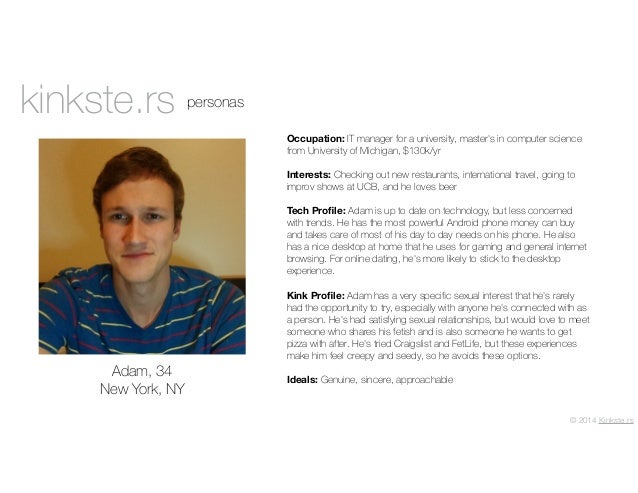 kinkste.rs personas

Adam, 34
New York, NY

Occupation: IT manager for a university, master's in computer science from University of Michigan, $130k/yr

Interests: Checking out new restaurants, international travel, going to improv shows at UCB, and he loves beer

Tech Profile: Adam is up to date on technology, but less concerned with trends. He has the most powerful Android phone money can buy and takes care of most of his day to day needs on his phone. He also has a nice desktop at home that he uses for gaming and general internet browsing. For online dating, he's more likely to stick to the desktop experience.

Kink Profile: Adam has a very specific sexual interest that he's rarely had the opportunity to try, especially with anyone he's connected with as a person. He's had satisfying sexual relationships, but would love to meet someone who shares his fetish and is also someone he wants to get pizza with after. He's tried Craigslist and FetLife, but these experiences make him feel creepy and seedy, so he avoids these options.

Ideals: Genuine, sincere, approachable

© 2014 Kinkste.rs